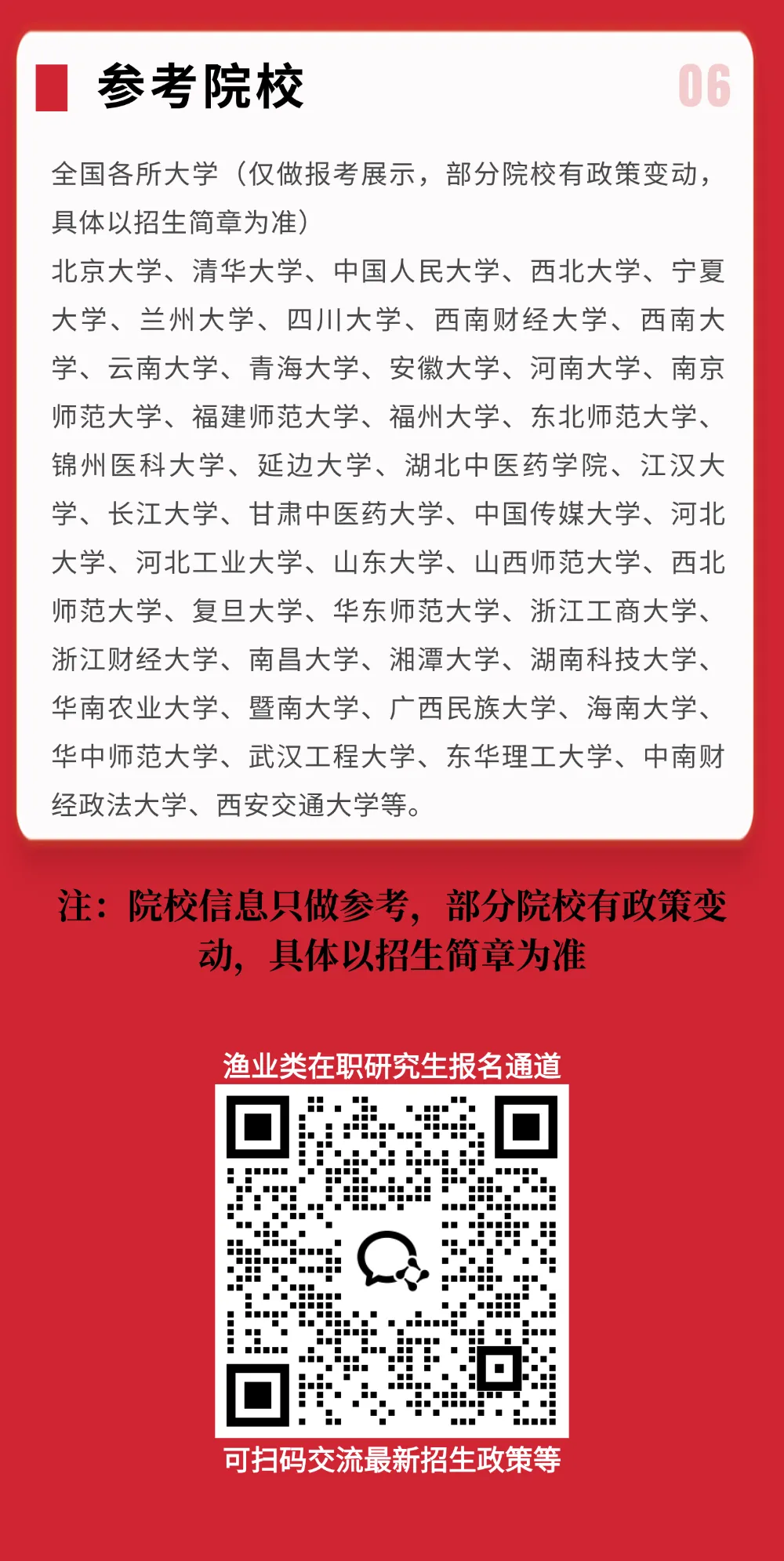 参考院校

06

全国各所大学（仅做报考展示，部分院校有政策变动，具体以招生简章为准）

北京大学、清华大学、中国人民大学、西北大学、宁夏大学、兰州大学、四川大学、西南财经大学、西南大学、云南大学、青海大学、安徽大学、河南大学、南京师范大学、福建师范大学、福州大学、东北师范大学、锦州医科大学、延边大学、湖北中医药学院、江汉大学、长江大学、甘肃中医药大学、中国传媒大学、河北大学、河北工业大学、山东大学、山西师范大学、西北师范大学、复旦大学、华东师范大学、浙江工商大学、浙江财经大学、南昌大学、湘潭大学、湖南科技大学、华南农业大学、暨南大学、广西民族大学、海南大学、华中师范大学、武汉工程大学、东华理工大学、中南财经政法大学、西安交通大学等。

注：院校信息只做参考，部分院校有政策变动，具体以招生简章为准

渔业类在职研究生报名通道

可扫码交流最新招生政策等